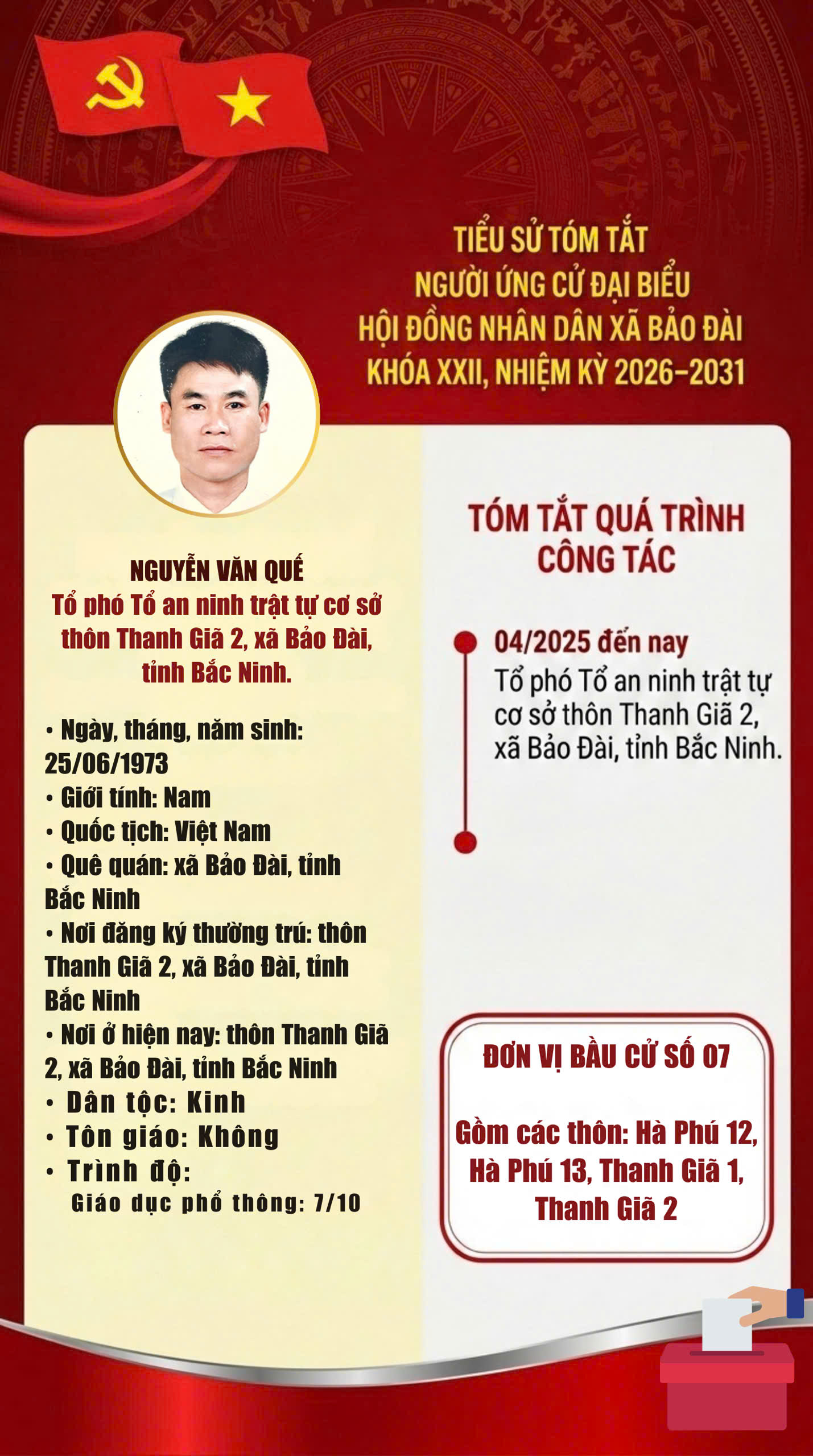 TIỂU SỬ TÓM TẮT
NGƯỜI ỨNG CỬ ĐẠI BIỂU
HỘI ĐỒNG NHÂN DÂN XÃ BẢO ĐÀI
KHÓA XXII, NHIỆM KỲ 2026-2031

NGUYỄN VĂN QUẾ
Tổ phó Tổ an ninh trật tự cơ sở thôn Thanh Giã 2, xã Bảo Đài, tỉnh Bắc Ninh.

• Ngày, tháng, năm sinh: 25/06/1973
• Giới tính: Nam
• Quốc tịch: Việt Nam
• Quê quán: xã Bảo Đài, tỉnh Bắc Ninh
• Nơi đăng ký thường trú: thôn Thanh Giã 2, xã Bảo Đài, tỉnh Bắc Ninh
• Nơi ở hiện nay: thôn Thanh Giã 2, xã Bảo Đài, tỉnh Bắc Ninh
• Dân tộc: Kinh
• Tôn giáo: Không
• Trình độ:
Giáo dục phổ thông: 7/10

TÓM TẮT QUÁ TRÌNH CÔNG TÁC

04/2025 đến nay
Tổ phó Tổ an ninh trật tự cơ sở thôn Thanh Giã 2, xã Bảo Đài, tỉnh Bắc Ninh.

ĐƠN VỊ BẦU CỬ SỐ 07

Gồm các thôn: Hà Phú 12, Hà Phú 13, Thanh Giã 1, Thanh Giã 2